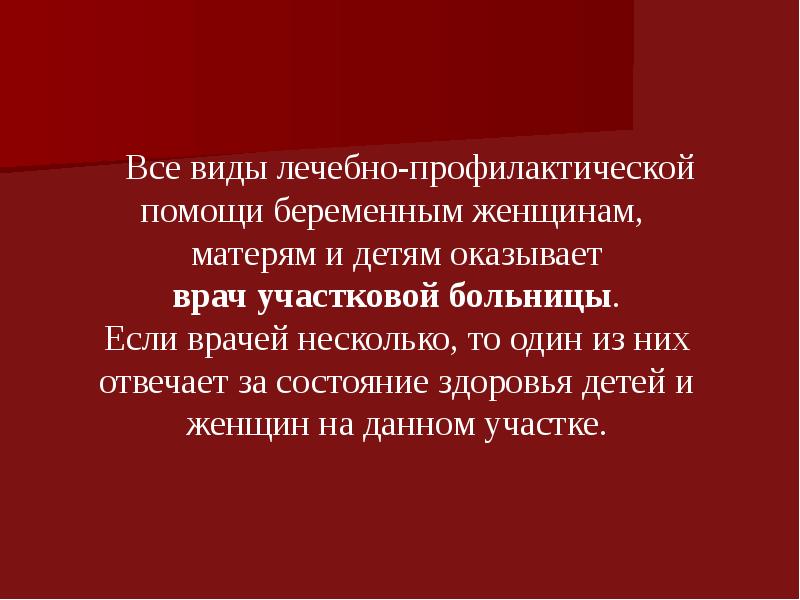 Все виды лечебно-профилактической помощи беременным женщинам, матерям и детям оказывает врач участковой больницы.
Если врачей несколько, то один из них отвечает за состояние здоровья детей и женщин на данном участке.